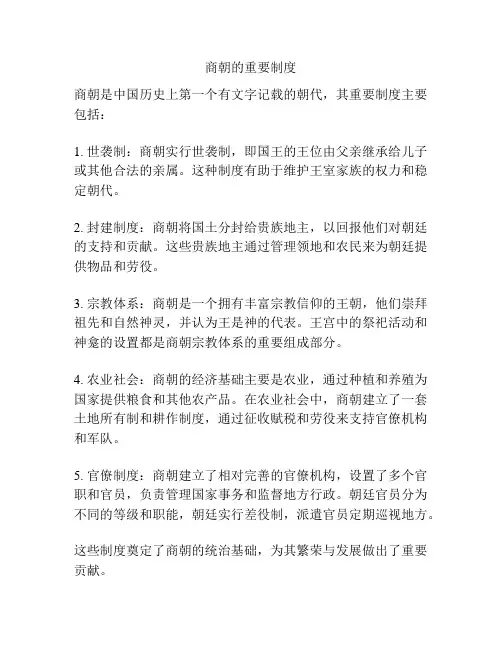 商朝的重要制度

商朝是中国历史上第一个有文字记载的朝代，其重要制度主要包括：

1. 世袭制：商朝实行世袭制，即国王的王位由父亲继承给儿子或其他合法的亲属。这种制度有助于维护王室家族的权力和稳定朝代。

2. 封建制度：商朝将国土分封给贵族地主，以回报他们对朝廷的支持和贡献。这些贵族地主通过管理领地和农民来为朝廷提供物品和劳役。

3. 宗教体系：商朝是一个拥有丰富宗教信仰的王朝，他们崇拜祖先和自然神灵，并认为王是神的代表。王宫中的祭祀活动和神龛的设置都是商朝宗教体系的重要组成部分。

4. 农业社会：商朝的经济基础主要是农业，通过种植和养殖为国家提供粮食和其他农产品。在农业社会中，商朝建立了一套土地所有制和耕作制度，通过征收赋税和劳役来支持官僚机构和军队。

5. 官僚制度：商朝建立了相对完善的官僚机构，设置了多个官职和官员，负责管理国家事务和监督地方行政。朝廷官员分为不同的等级和职能，朝廷实行差役制，派遣官员定期巡视地方。

这些制度奠定了商朝的统治基础，为其繁荣与发展做出了重要贡献。